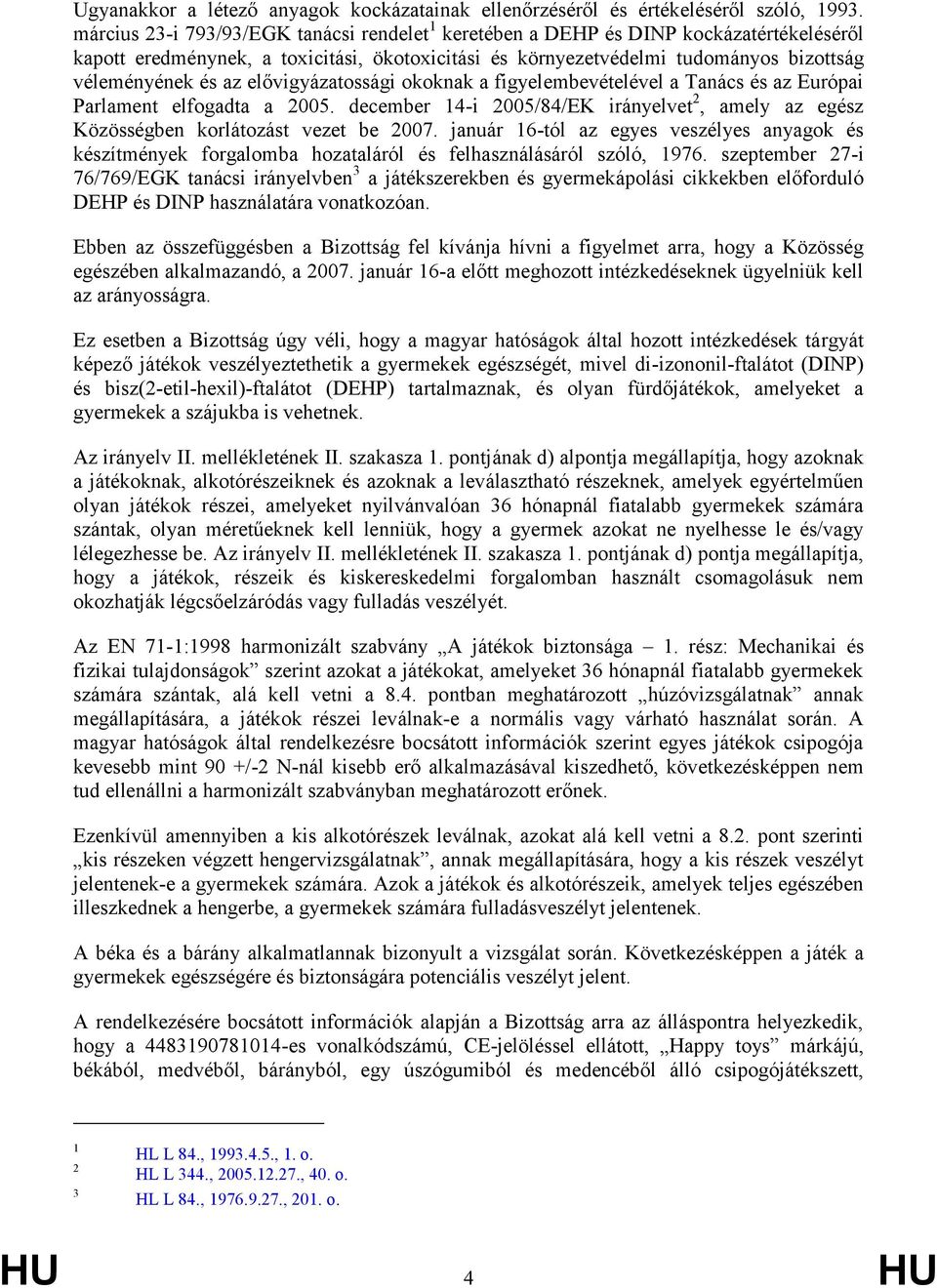 Ugyanakkor a létező anyagok kockázatainak ellenőrzéséről és értékeléséről szóló, 1993. március 23-i 793/93/EGK tanácsi rendelet$^1$ keretében a DEHP és DINP kockázatértékeléséről kapott eredménynek, a toxicitási, ökotoxicitási és környezetvédelmi tudományos bizottság véleményének és az elővigyázatossági okoknak a figyelembevételével a Tanács és az Európai Parlament elfogadta a 2005. december 14-i 2005/84/EK irányelvet$^2$, amely az egész Közösségben korlátozást vezet be 2007. január 16-tól az egyes veszélyes anyagok és készítmények forgalomba hozataláról és felhasználásáról szóló, 1976. szeptember 27-i 76/769/EGK tanácsi irányelvben$^3$ a játékszerekben és gyermekápolási cikkekben előforduló DEHP és DINP használatára vonatkozóan.

Ebben az összefüggésben a Bizottság fel kívánja hívni a figyelmet arra, hogy a Közösség egészében alkalmazandó, a 2007. január 16-a előtt meghozott intézkedéseknek ügyelniük kell az arányosságra.

Ez esetben a Bizottság úgy véli, hogy a magyar hatóságok által hozott intézkedések tárgyát képező játékok veszélyeztethetik a gyermekek egészségét, mivel di-izononil-ftalátot (DINP) és bisz(2-etil-hexil)-ftalátot (DEHP) tartalmaznak, és olyan fürdőjátékok, amelyeket a gyermekek a szájukba is vehetnek.

Az irányelv II. mellékletének II. szakasza 1. pontjának d) alpontja megállapítja, hogy azoknak a játékoknak, alkotórészeiknek és azoknak a leválasztható részeknek, amelyek egyértelműen olyan játékok részei, amelyeket nyilvánvalóan 36 hónapnál fiatalabb gyermekek számára szántak, olyan méretűeknek kell lenniük, hogy a gyermek azokat ne nyelhesse le és/vagy lélegezhesse be. Az irányelv II. mellékletének II. szakasza 1. pontjának d) pontja megállapítja, hogy a játékok, részeik és kiskereskedelmi forgalomban használt csomagolásuk nem okozhatják légcsőelzáródás vagy fulladás veszélyét.

Az EN 71-1:1998 harmonizált szabvány „A játékok biztonsága – 1. rész: Mechanikai és fizikai tulajdonságok” szerint azokat a játékokat, amelyeket 36 hónapnál fiatalabb gyermekek számára szántak, alá kell vetni a 8.4. pontban meghatározott „húzóvizsgálatnak” annak megállapítására, a játékok részei leválnak-e a normális vagy várható használat során. A magyar hatóságok által rendelkezésre bocsátott információk szerint egyes játékok csipogója kevesebb mint 90 +/-2 N-nál kisebb erő alkalmazásával kiszedhető, következésképpen nem tud ellenállni a harmonizált szabványban meghatározott erőnek.

Ezenkívül amennyiben a kis alkotórészek leválnak, azokat alá kell vetni a 8.2. pont szerinti „kis részeken végzett hengervizsgálatnak”, annak megállapítására, hogy a kis részek veszélyt jelentenek-e a gyermekek számára. Azok a játékok és alkotórészeik, amelyek teljes egészében illeszkednek a hengerbe, a gyermekek számára fulladásveszélyt jelentenek.

A béka és a bárány alkalmatlannak bizonyult a vizsgálat során. Következésképpen a játék a gyermekek egészségére és biztonságára potenciális veszélyt jelent.

A rendelkezésére bocsátott információk alapján a Bizottság arra az álláspontra helyezkedik, hogy a 4483190781014-es vonalkódszámú, CE-jelöléssel ellátott, „Happy toys” márkájú, békából, medvéből, bárányból, egy úszógumiból és medencéből álló csipogójátékszett,

1 HL L 84., 1993.4.5., 1. o.
2 HL L 344., 2005.12.27., 40. o.
3 HL L 84., 1976.9.27., 201. o.

HU 4 HU